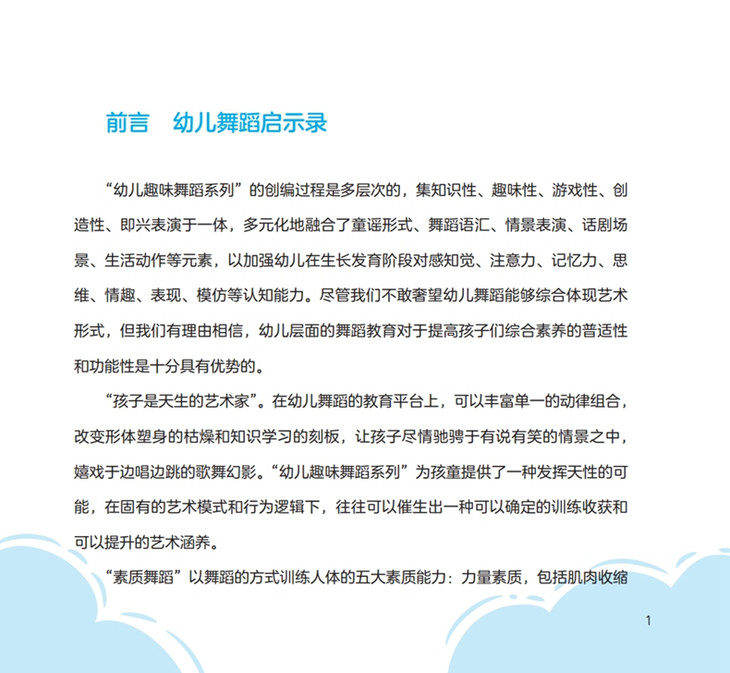 前言 幼儿舞蹈启示录

“幼儿趣味舞蹈系列”的创编过程是多层次的，集知识性、趣味性、游戏性、创造性、即兴表演于一体，多元化地融合了童谣形式、舞蹈语汇、情景表演、话剧场景、生活动作等元素，以加强幼儿在生长发育阶段对感知觉、注意力、记忆力、思维、情趣、表现、模仿等认知能力。尽管我们不敢奢望幼儿舞蹈能够综合体现艺术形式，但我们有理由相信，幼儿层面的舞蹈教育对于提高孩子们综合素养的普适性和功能性是十分具有优势的。

“孩子是天生的艺术家”。在幼儿舞蹈的教育平台上，可以丰富单一的动律组合，改变形体塑身的枯燥和知识学习的刻板，让孩子尽情驰骋于有说有笑的情景之中，嬉戏于边唱边跳的歌舞幻影。“幼儿趣味舞蹈系列”为孩童提供了一种发挥天性的可能，在固有的艺术模式和行为逻辑下，往往可以催生出一种可以确定的训练收获和可以提升的艺术涵养。

“素质舞蹈”以舞蹈的方式训练人体的五大素质能力：力量素质，包括肌肉收缩

1